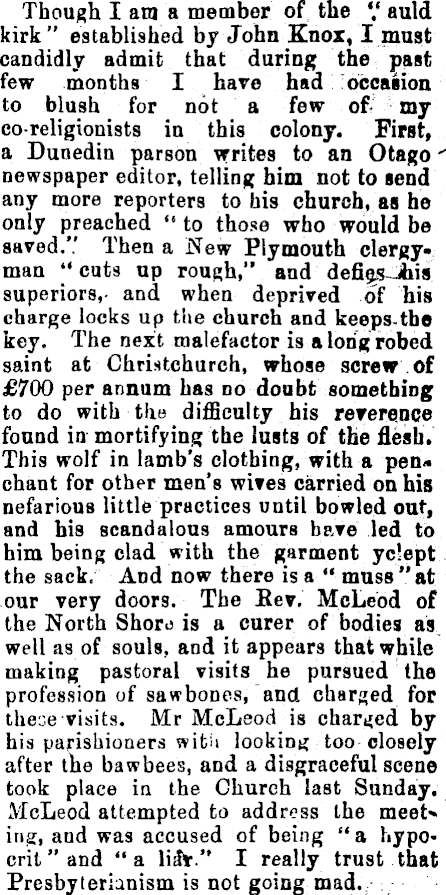 Though I am a member of the "auld kirk" established by John Knox, I must candidly admit that during the past few months I have had occasion to blush for not a few of my co-religionists in this colony. First, a Dunedin parson writes to an Otago newspaper editor, telling him not to send any more reporters to his church, as he only preached "to those who would be saved." Then a New Plymouth clergyman "cuts up rough," and defies his superiors, and when deprived of his charge locks up the church and keeps the key. The next malefactor is a long robed saint at Christchurch, whose screw of £700 per annum has no doubt something to do with the difficulty his reverence found in mortifying the lusts of the flesh. This wolf in lamb's clothing, with a penchant for other men's wives carried on his nefarious little practices until bowled out, and his scandalous amours have led to him being clad with the garment yclept the sack. And now there is a "muss" at our very doors. The Rev. McLeod of the North Shore is a curer of bodies as well as of souls, and it appears that while making pastoral visits he pursued the profession of sawbones, and charged for these visits. Mr McLeod is charged by his parishioners with looking too closely after the bawbees, and a disgraceful scene took place in the Church last Sunday. McLeod attempted to address the meeting, and was accused of being "a hypocrit" and "a liar." I really trust that Presbyterianism is not going mad.